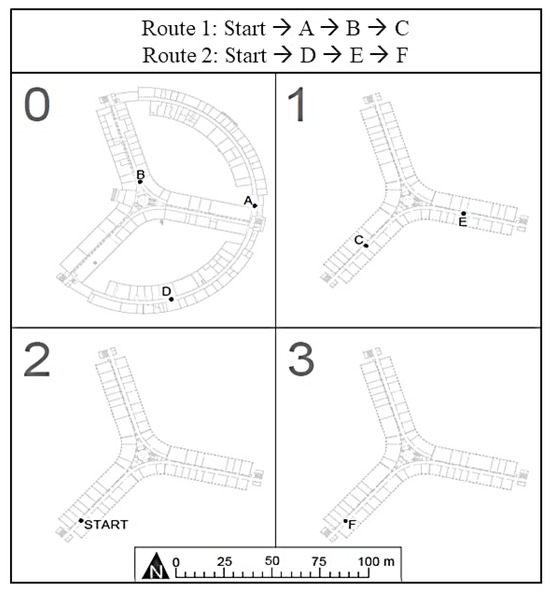 Route 1: Start → A → B → C
Route 2: Start → D → E → F

0

B

A

D

1

E

C

2

START

3

F

N 0 25 50 75 100 m